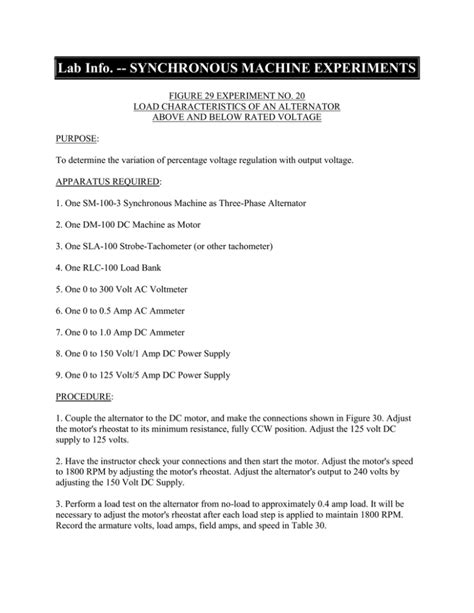 Lab Info. -- SYNCHRONOUS MACHINE EXPERIMENTS

FIGURE 29 EXPERIMENT NO. 20
LOAD CHARACTERISTICS OF AN ALTERNATOR
ABOVE AND BELOW RATED VOLTAGE

PURPOSE:

To determine the variation of percentage voltage regulation with output voltage.

APPARATUS REQUIRED:

1. One SM-100-3 Synchronous Machine as Three-Phase Alternator

2. One DM-100 DC Machine as Motor

3. One SLA-100 Strobe-Tachometer (or other tachometer)

4. One RLC-100 Load Bank

5. One 0 to 300 Volt AC Voltmeter

6. One 0 to 0.5 Amp AC Ammeter

7. One 0 to 1.0 Amp DC Ammeter

8. One 0 to 150 Volt/1 Amp DC Power Supply

9. One 0 to 125 Volt/5 Amp DC Power Supply

PROCEDURE:

1. Couple the alternator to the DC motor, and make the connections shown in Figure 30. Adjust the motor's rheostat to its minimum resistance, fully CCW position. Adjust the 125 volt DC supply to 125 volts.

2. Have the instructor check your connections and then start the motor. Adjust the motor's speed to 1800 RPM by adjusting the motor's rheostat. Adjust the alternator's output to 240 volts by adjusting the 150 Volt DC Supply.

3. Perform a load test on the alternator from no-load to approximately 0.4 amp load. It will be necessary to adjust the motor's rheostat after each load step is applied to maintain 1800 RPM. Record the armature volts, load amps, field amps, and speed in Table 30.